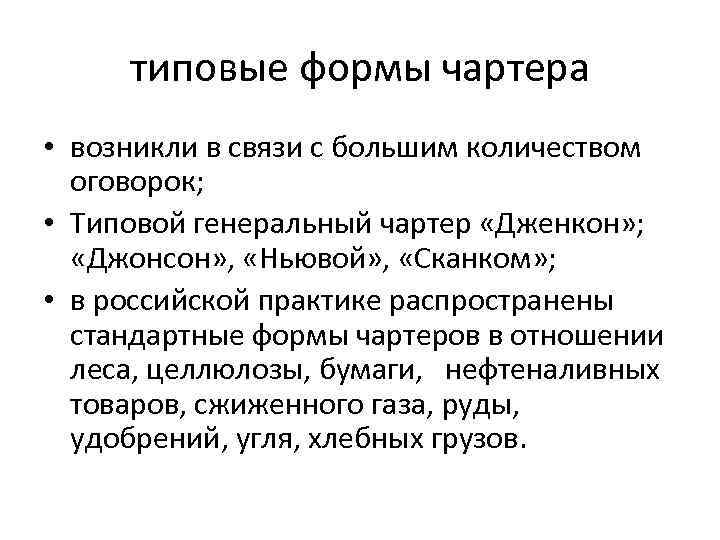 типовые формы чартера

• возникли в связи с большим количеством оговорок;
• Типовой генеральный чартер «Дженкон»; «Джонсон», «Ньювой», «Сканком»;
• в российской практике распространены стандартные формы чартеров в отношении леса, целлюлозы, бумаги, нефтеналивных товаров, сжиженного газа, руды, удобрений, угля, хлебных грузов.